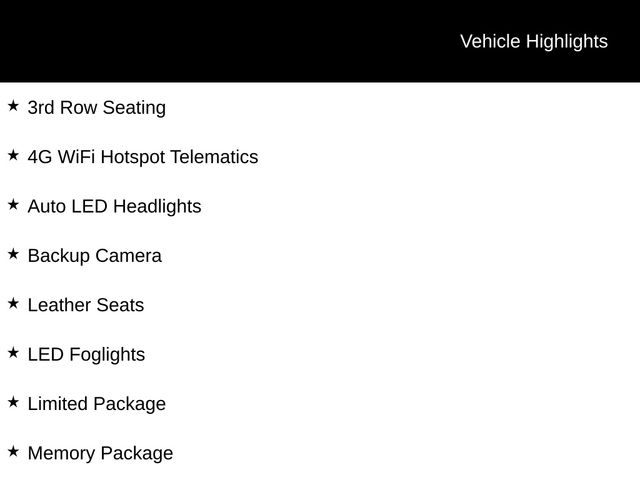 Vehicle Highlights

★ 3rd Row Seating

★ 4G WiFi Hotspot Telematics

★ Auto LED Headlights

★ Backup Camera

★ Leather Seats

★ LED Foglights

★ Limited Package

★ Memory Package